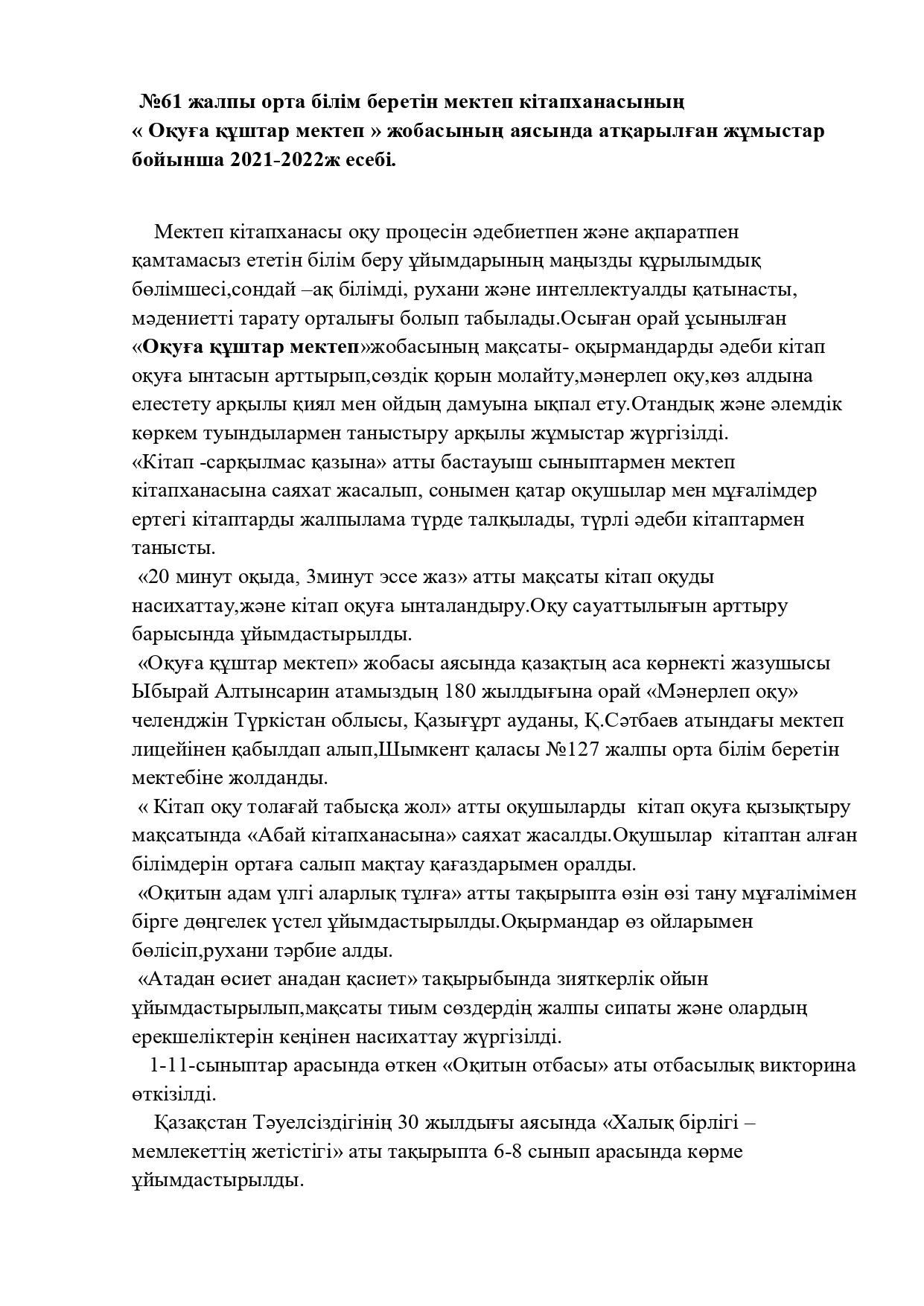 №61 жалпы орта білім беретін мектеп кітапханасының « Оқуға құштар мектеп » жобасының аясында атқарылған жұмыстар бойынша 2021-2022ж есебі.

Мектеп кітапханасы оқу процесін әдебиетпен және ақпаратпен қамтамасыз ететін білім беру ұйымдарының маңызды құрылымдық бөлімшесі,сондай –ақ білімді, рухани және интеллектуалды қатынасты, мәдениетті тарату орталығы болып табылады.Осыған орай ұсынылған «Оқуға құштар мектеп»жобасының мақсаты- оқырмандарды әдеби кітап оқуға ынтасын арттырып,сөздік қорын молайту,мәнерлеп оқу,көз алдына елестету арқылы қиял мен ойдың дамуына ықпал ету.Отандық және әлемдік көркем туындылармен таныстыру арқылы жұмыстар жүргізілді.
«Кітап -сарқылмас қазына» атты бастауыш сыныптармен мектеп кітапханасына саяхат жасалып, сонымен қатар оқушылар мен мұғалімдер ертегі кітаптарды жалпылама түрде талқылады, түрлі әдеби кітаптармен танысты.
«20 минут оқыда, 3минут эссе жаз» атты мақсаты кітап оқуды насихаттау,және кітап оқуға ынталандыру.Оқу сауаттылығын арттыру барысында ұйымдастырылды.
«Оқуға құштар мектеп» жобасы аясында қазақтың аса көрнекті жазушысы Ыбырай Алтынсарин атамыздың 180 жылдығына орай «Мәнерлеп оқу» челенджін Түркістан облысы, Қазығұрт ауданы, Қ.Сәтбаев атындағы мектеп лицейінен қабылдап алып,Шымкент қаласы №127 жалпы орта білім беретін мектебіне жолданды.
« Кітап оқу толағай табысқа жол» атты оқушыларды кітап оқуға қызықтыру мақсатында «Абай кітапханасына» саяхат жасалды.Оқушылар кітаптан алған білімдерін ортаға салып мақтау қағаздарымен оралды.
«Оқитын адам үлгі аларлық тұлға» атты тақырыпта өзін өзі тану мұғалімімен бірге дөңгелек үстел ұйымдастырылды.Оқырмандар өз ойларымен бөлісіп,рухани тәрбие алды.
«Атадан өсиет анадан қасиет» тақырыбында зияткерлік ойын ұйымдастырылып,мақсаты тиым сөздердің жалпы сипаты және олардың ерекшеліктерін кеңінен насихаттау жүргізілді.
1-11-сыныптар арасында өткен «Оқитын отбасы» аты отбасылық викторина өткізілді.
Қазақстан Тәуелсіздігінің 30 жылдығы аясында «Халық бірлігі – мемлекеттің жетістігі» аты тақырыпта 6-8 сынып арасында көрме ұйымдастырылды.